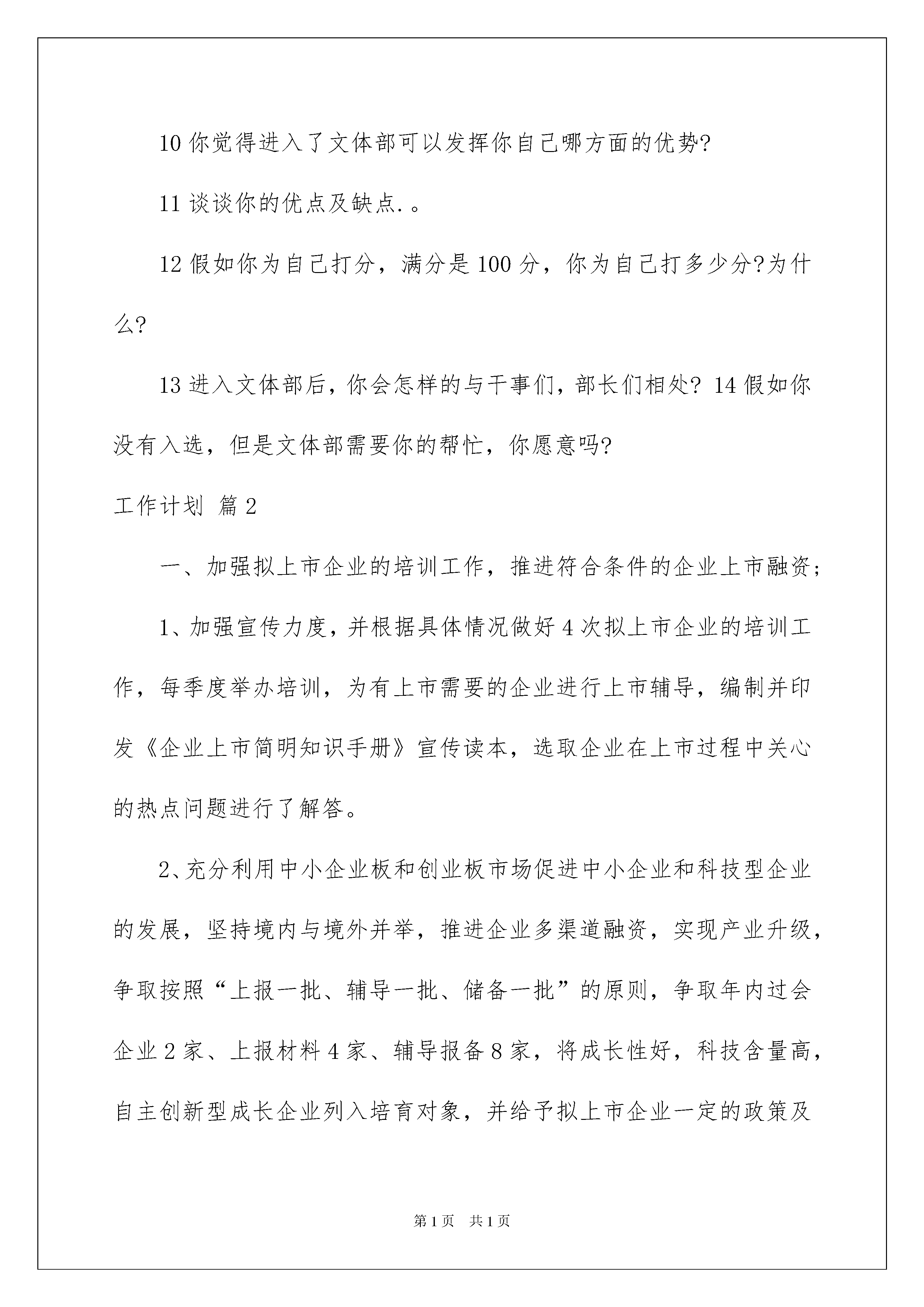 10 你觉得进入了文体部可以发挥你自己哪方面的优势?

11 谈谈你的优点及缺点.。

12 假如你为自己打分，满分是 100 分，你为自己打多少分?为什么?

13 进入文体部后，你会怎样的与干事们，部长们相处? 14 假如你没有入选，但是文体部需要你的帮忙，你愿意吗?

工作计划 篇 2

一、加强拟上市企业的培训工作，推进符合条件的企业上市融资；

1、加强宣传力度，并根据具体情况做好 4 次拟上市企业的培训工作，每季度举办培训，为有上市需要的企业进行上市辅导，编制并印发《企业上市简明知识手册》宣传读本，选取企业在上市过程中关心的热点问题进行了解答。

2、充分利用中小企业板和创业板市场促进中小企业和科技型企业的发展，坚持境内与境外并举，推进企业多渠道融资，实现产业升级，争取按照“上报一批、辅导一批、储备一批”的原则，争取年内过会企业 2 家、上报材料 4 家、辅导报备 8 家，将成长性好，科技含量高，自主创新型成长企业列入培育对象，并给予拟上市企业一定的政策及

第 1 页 共 1 页